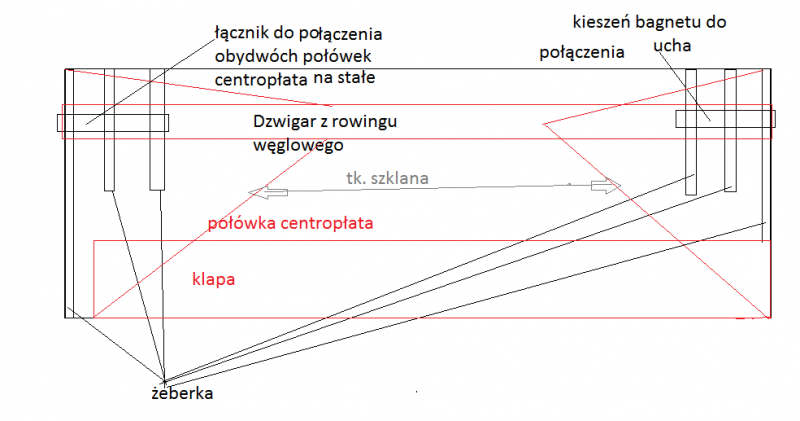 łącznik do połączenia obydwóch połówek centropłata na stałe

kieszeń bagnetu do ucha połączenia

Dzwigar z rowingu węglowego

tk. szklana

połówka centropłata

klapa

żeberka